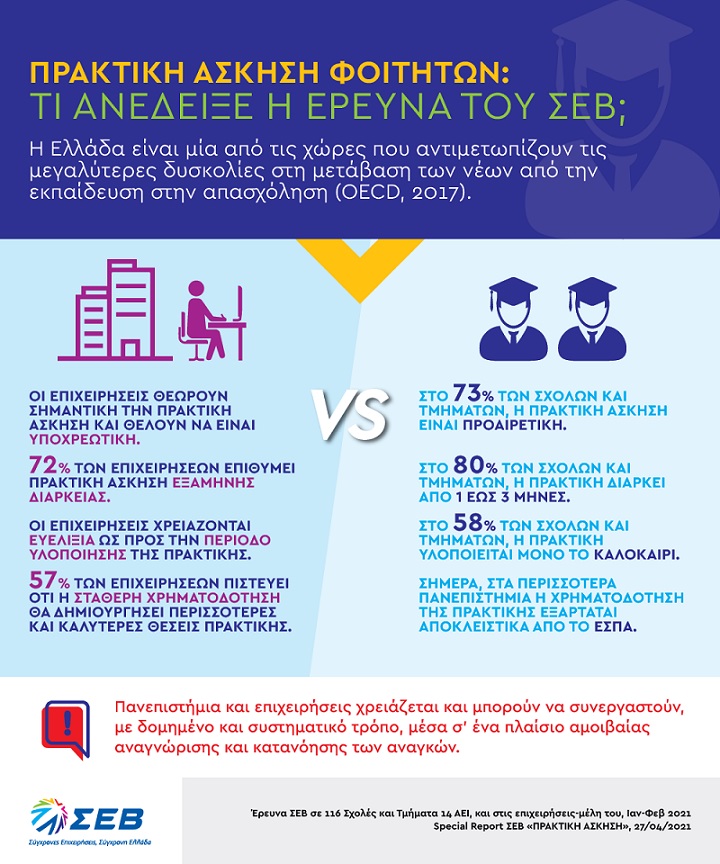 ΠΡΑΚΤΙΚΗ ΑΣΚΗΣΗ ΦΟΙΤΗΤΩΝ:
ΤΙ ΑΝΕΔΕΙΞΕ Η ΕΡΕΥΝΑ ΤΟΥ ΣΕΒ;

Η Ελλάδα είναι μία από τις χώρες που αντιμετωπίζουν τις μεγαλύτερες δυσκολίες στη μετάβαση των νέων από την εκπαίδευση στην απασχόληση (OECD, 2017).

ΟΙ ΕΠΙΧΕΙΡΗΣΕΙΣ ΘΕΩΡΟΥΝ ΣΗΜΑΝΤΙΚΗ ΤΗΝ ΠΡΑΚΤΙΚΗ ΑΣΚΗΣΗ ΚΑΙ ΘΕΛΟΥΝ ΝΑ ΕΙΝΑΙ ΥΠΟΧΡΕΩΤΙΚΗ.

72% ΤΩΝ ΕΠΙΧΕΙΡΗΣΕΩΝ ΕΠΙΘΥΜΕΙ ΠΡΑΚΤΙΚΗ ΑΣΚΗΣΗ ΕΞΑΜΗΝΗΣ ΔΙΑΡΚΕΙΑΣ.

ΟΙ ΕΠΙΧΕΙΡΗΣΕΙΣ ΧΡΕΙΑΖΟΝΤΑΙ ΕΥΕΛΙΞΙΑ ΩΣ ΠΡΟΣ ΤΗΝ ΠΕΡΙΟΔΟ ΥΛΟΠΟΙΗΣΗΣ ΤΗΣ ΠΡΑΚΤΙΚΗΣ.

57% ΤΩΝ ΕΠΙΧΕΙΡΗΣΕΩΝ ΠΙΣΤΕΥΕΙ ΟΤΙ Η ΣΤΑΘΕΡΗ ΧΡΗΜΑΤΟΔΟΤΗΣΗ ΘΑ ΔΗΜΙΟΥΡΓΗΣΕΙ ΠΕΡΙΣΣΟΤΕΡΕΣ ΚΑΙ ΚΑΛΥΤΕΡΕΣ ΘΕΣΕΙΣ ΠΡΑΚΤΙΚΗΣ.

VS

ΣΤΟ 73% ΤΩΝ ΣΧΟΛΩΝ ΚΑΙ ΤΜΗΜΑΤΩΝ, Η ΠΡΑΚΤΙΚΗ ΑΣΚΗΣΗ ΕΙΝΑΙ ΠΡΟΑΙΡΕΤΙΚΗ.

ΣΤΟ 80% ΤΩΝ ΣΧΟΛΩΝ ΚΑΙ ΤΜΗΜΑΤΩΝ, Η ΠΡΑΚΤΙΚΗ ΔΙΑΡΚΕΙ ΑΠΟ 1 ΕΩΣ 3 ΜΗΝΕΣ.

ΣΤΟ 58% ΤΩΝ ΣΧΟΛΩΝ ΚΑΙ ΤΜΗΜΑΤΩΝ, Η ΠΡΑΚΤΙΚΗ ΥΛΟΠΟΙΕΙΤΑΙ ΜΟΝΟ ΤΟ ΚΑΛΟΚΑΙΡΙ.

ΣΗΜΕΡΑ, ΣΤΑ ΠΕΡΙΣΣΟΤΕΡΑ ΠΑΝΕΠΙΣΤΗΜΙΑ Η ΧΡΗΜΑΤΟΔΟΤΗΣΗ ΤΗΣ ΠΡΑΚΤΙΚΗΣ ΕΞΑΡΤΑΤΑΙ ΑΠΟΚΛΕΙΣΤΙΚΑ ΑΠΟ ΤΟ ΕΣΠΑ.

Πανεπιστήμια και επιχειρήσεις χρειάζεται και μπορούν να συνεργαστούν, με δομημένο και συστηματικό τρόπο, μέσα σ' ένα πλαίσιο αμοιβαίας αναγνώρισης και κατανόησης των αναγκών.

ΣΕΒ
Σύγχρονες Επιχειρήσεις, Σύγχρονη Ελλάδα

Έρευνα ΣΕΒ σε 116 Σχολές και Τμήματα 14 ΑΕΙ, και στις επιχειρήσεις-μέλη του, Ιαν-Φεβ 2021
Special Report ΣΕΒ «ΠΡΑΚΤΙΚΗ ΑΣΚΗΣΗ», 27/04/2021